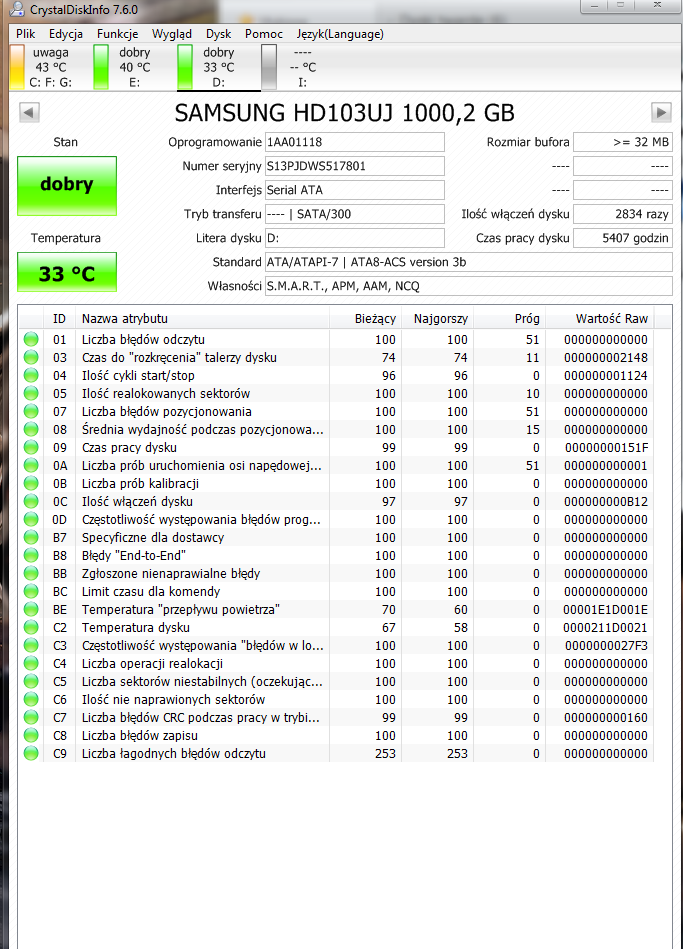 CrystalDiskInfo 7.6.0

Plik Edycja Funkcje Wygląd Dysk Pomoc Język(Language)

uwaga
43 °C
C: F: G:

dobry
40 °C
E:

dobry
33 °C
D:

----
-- °C
I:

SAMSUNG HD103UJ 1000,2 GB

Stan

dobry

Temperatura

33 °C

Oprogramowanie 1AA01118
Numer seryjny S13PJDWS517801
Interfejs Serial ATA
Tryb transferu ---- | SATA/300
Litera dysku D:
Standard ATA/ATAPI-7 | ATA8-ACS version 3b
Własności S.M.A.R.T., APM, AAM, NCQ

Rozmiar bufora >= 32 MB
---- ----
---- ----
Ilość włączeń dysku 2834 razy
Czas pracy dysku 5407 godzin

| ID | Nazwa atrybutu | Bieżący | Najgorszy | Próg | Wartość Raw |
|---|---|---|---|---|---|
| 01 | Liczba błędów odczytu | 100 | 100 | 51 | 000000000000 |
| 03 | Czas do "rozkręcenia" talerzy dysku | 74 | 74 | 11 | 000000002148 |
| 04 | Ilość cykli start/stop | 96 | 96 | 0 | 000000001124 |
| 05 | Ilość realokowanych sektorów | 100 | 100 | 10 | 000000000000 |
| 07 | Liczba błędów pozycjonowania | 100 | 100 | 51 | 000000000000 |
| 08 | Średnia wydajność podczas pozycjonowa... | 100 | 100 | 15 | 000000000000 |
| 09 | Czas pracy dysku | 99 | 99 | 0 | 00000000151F |
| 0A | Liczba prób uruchomienia osi napędowej... | 100 | 100 | 51 | 000000000001 |
| 0B | Liczba prób kalibracji | 100 | 100 | 0 | 000000000000 |
| 0C | Ilość włączeń dysku | 97 | 97 | 0 | 000000000B12 |
| 0D | Częstotliwość występowania błędów prog... | 100 | 100 | 0 | 000000000000 |
| B7 | Specyficzne dla dostawcy | 100 | 100 | 0 | 000000000000 |
| B8 | Błędy "End-to-End" | 100 | 100 | 0 | 000000000000 |
| BB | Zgłoszone nienaprawialne błędy | 100 | 100 | 0 | 000000000000 |
| BC | Limit czasu dla komendy | 100 | 100 | 0 | 000000000000 |
| BE | Temperatura "przepływu powietrza" | 70 | 60 | 0 | 00001E1D001E |
| C2 | Temperatura dysku | 67 | 58 | 0 | 0000211D0021 |
| C3 | Częstotliwość występowania "błędów w lo... | 100 | 100 | 0 | 0000000027F3 |
| C4 | Liczba operacji realokacji | 100 | 100 | 0 | 000000000000 |
| C5 | Liczba sektorów niestabilnych (oczekując... | 100 | 100 | 0 | 000000000000 |
| C6 | Ilość nie naprawionych sektorów | 100 | 100 | 0 | 000000000000 |
| C7 | Liczba błędów CRC podczas pracy w trybi... | 99 | 99 | 0 | 000000000160 |
| C8 | Liczba błędów zapisu | 100 | 100 | 0 | 000000000000 |
| C9 | Liczba łagodnych błędów odczytu | 253 | 253 | 0 | 000000000000 |